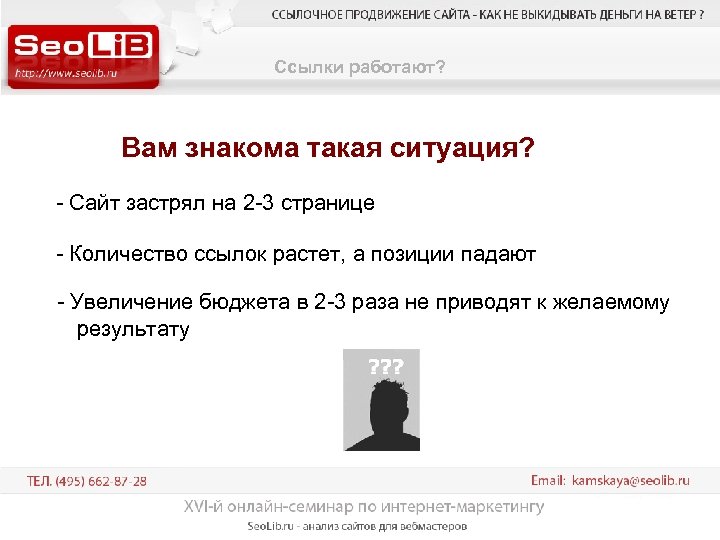 ССЫЛОЧНОЕ ПРОДВИЖЕНИЕ САЙТА - КАК НЕ ВЫКИДЫВАТЬ ДЕНЬГИ НА ВЕТЕР ?

SeoLiB
http://www.seolib.ru

Ссылки работают?

Вам знакома такая ситуация?

- Сайт застрял на 2-3 странице

- Количество ссылок растет, а позиции падают

- Увеличение бюджета в 2-3 раза не приводят к желаемому результату

???

ТЕЛ. (495) 662-87-28

Email: kamskaya@seolib.ru

XVI-й онлайн-семинар по интернет-маркетингу

SeoLib.ru - анализ сайтов для вебмастеров